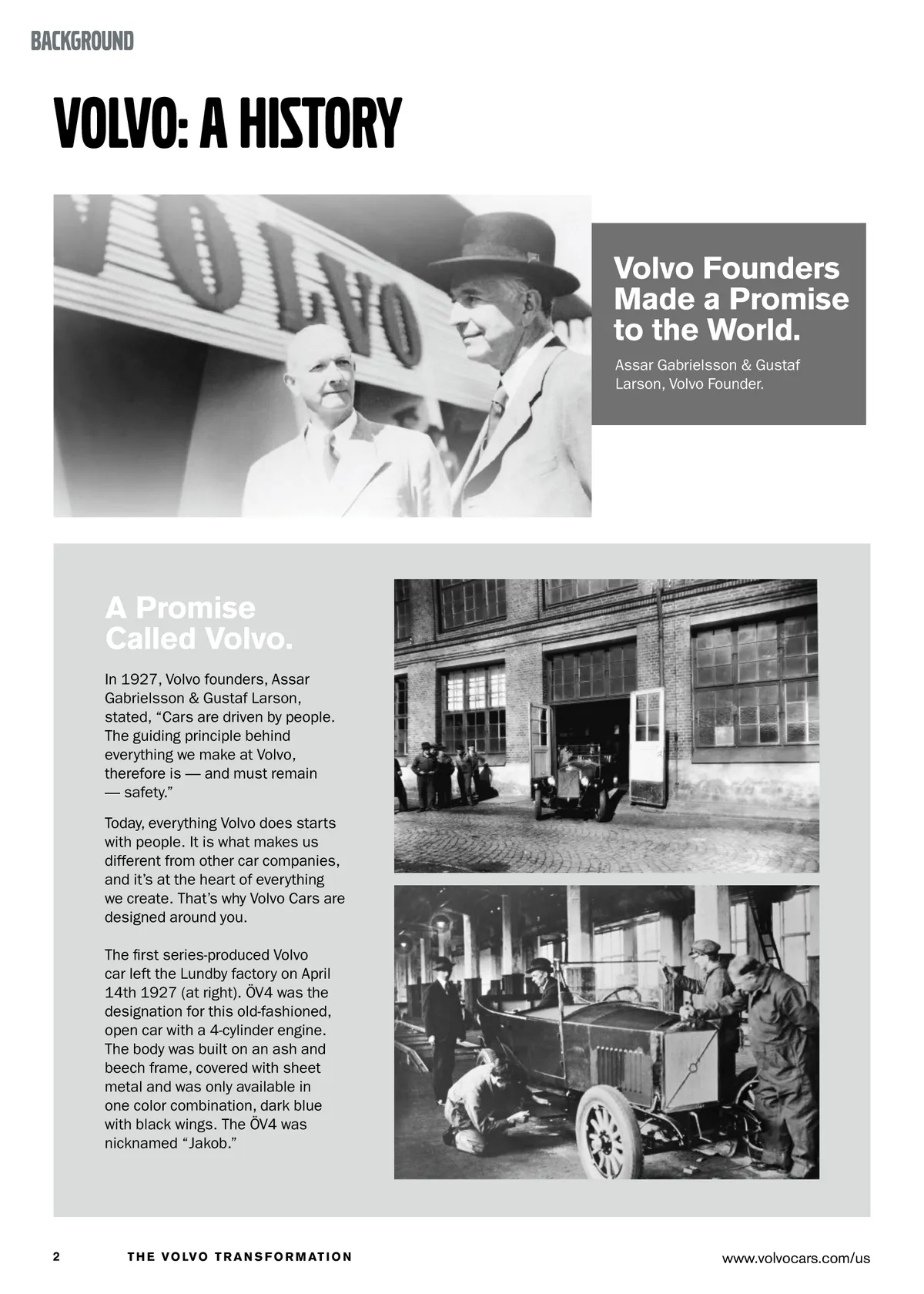 BACKGROUND

VOLVO: A HISTORY

VOLVO

Volvo Founders Made a Promise to the World.

Assar Gabrielsson & Gustaf Larson, Volvo Founder.

A Promise Called Volvo.

In 1927, Volvo founders, Assar Gabrielsson & Gustaf Larson, stated, “Cars are driven by people. The guiding principle behind everything we make at Volvo, therefore is — and must remain — safety.”

Today, everything Volvo does starts with people. It is what makes us different from other car companies, and it’s at the heart of everything we create. That’s why Volvo Cars are designed around you.

The first series-produced Volvo car left the Lundby factory on April 14th 1927 (at right). ÖV4 was the designation for this old-fashioned, open car with a 4-cylinder engine. The body was built on an ash and beech frame, covered with sheet metal and was only available in one color combination, dark blue with black wings. The ÖV4 was nicknamed “Jakob.”

2 THE VOLVO TRANSFORMATION www.volvocars.com/us